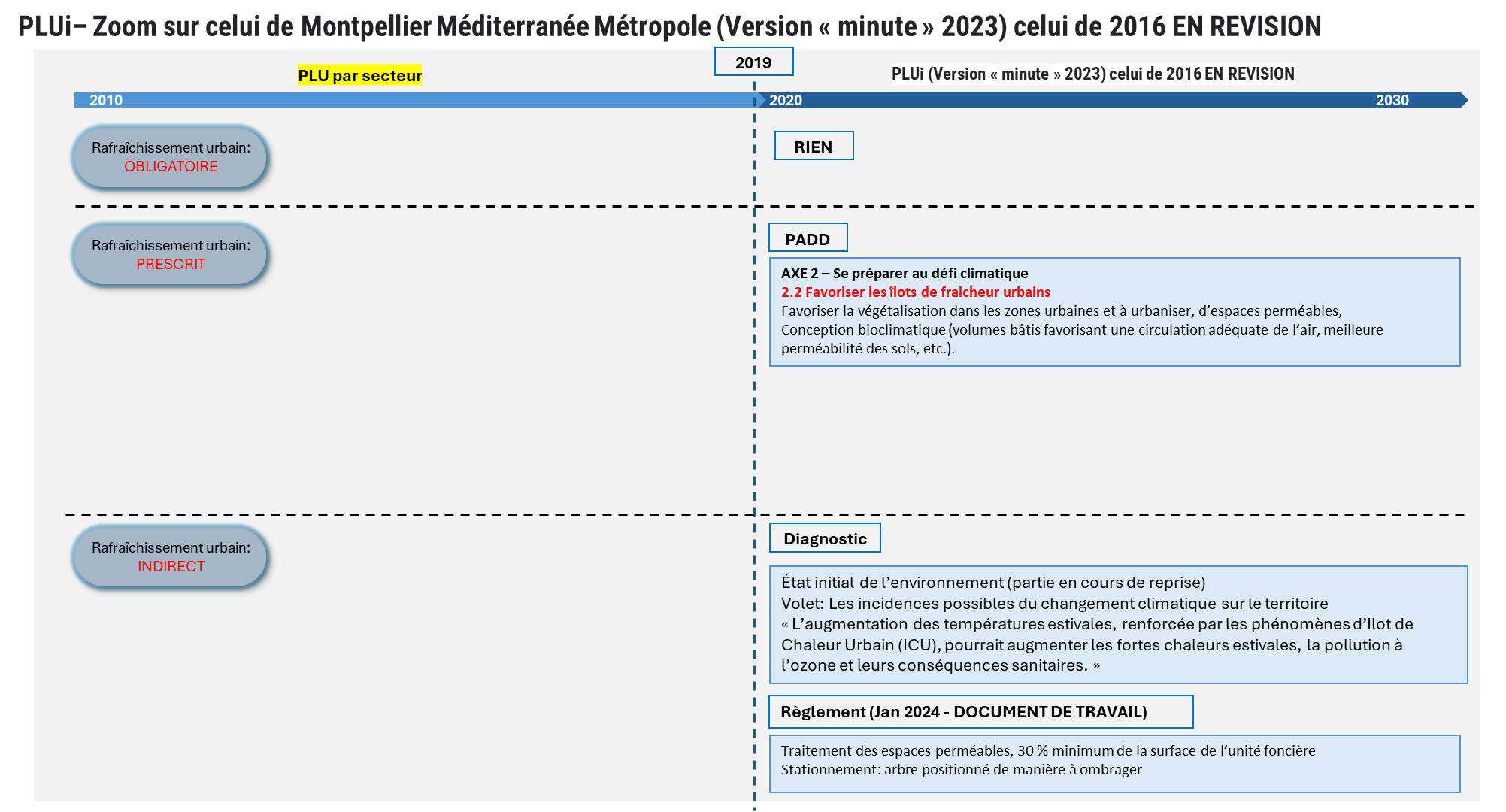 PLUi– Zoom sur celui de Montpellier Méditerranée Métropole (Version « minute » 2023) celui de 2016 EN REVISION

2019

PLU par secteur

PLUi (Version « minute » 2023) celui de 2016 EN REVISION

2010

2020

2030

Rafraîchissement urbain: OBLIGATOIRE

RIEN

Rafraîchissement urbain: PRESCRIT

PADD

AXE 2 – Se préparer au défi climatique
2.2 Favoriser les îlots de fraicheur urbains
Favoriser la végétalisation dans les zones urbaines et à urbaniser, d'espaces perméables, Conception bioclimatique (volumes bâtis favorisant une circulation adéquate de l'air, meilleure perméabilité des sols, etc.).

Rafraîchissement urbain: INDIRECT

Diagnostic

État initial de l'environnement (partie en cours de reprise)
Volet: Les incidences possibles du changement climatique sur le territoire
« L'augmentation des températures estivales, renforcée par les phénomènes d'Ilot de Chaleur Urbain (ICU), pourrait augmenter les fortes chaleurs estivales, la pollution à l'ozone et leurs conséquences sanitaires. »

Règlement (Jan 2024 - DOCUMENT DE TRAVAIL)

Traitement des espaces perméables, 30 % minimum de la surface de l'unité foncière
Stationnement: arbre positionné de manière à ombrager